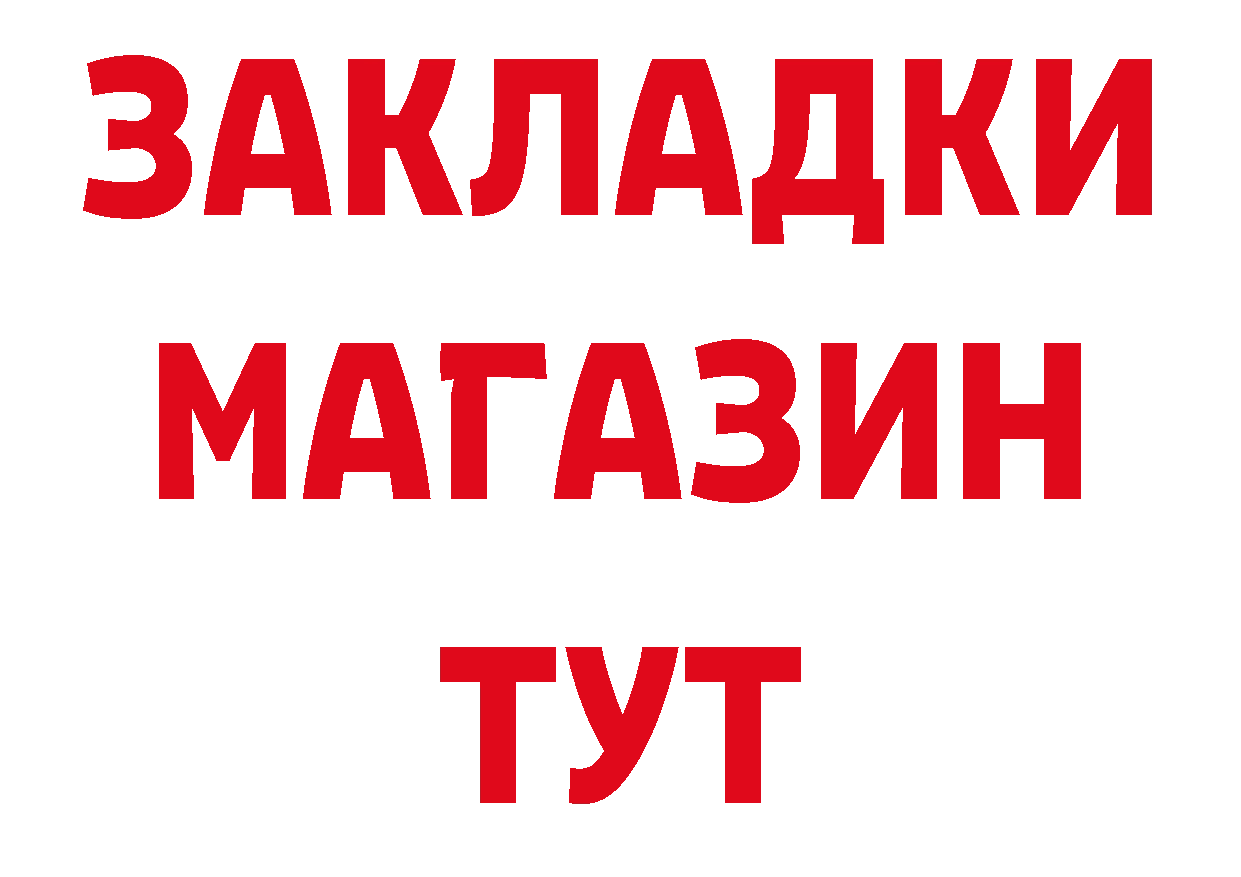 ЗАКЛАДКИ
МАГАЗИН
ТУТ